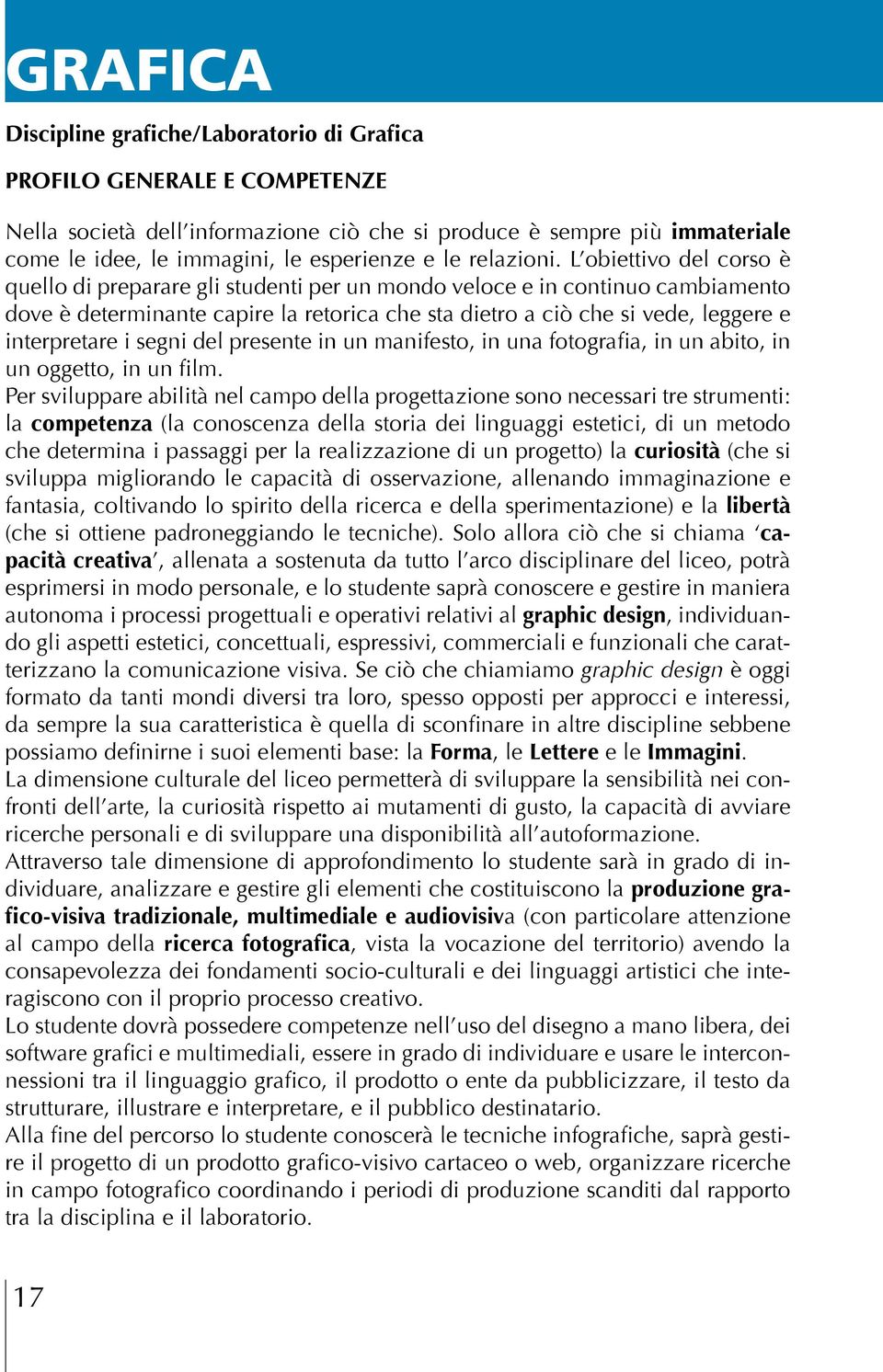 GRAFICA

Discipline grafiche/Laboratorio di Grafica

PROFILO GENERALE E COMPETENZE

Nella società dell'informazione ciò che si produce è sempre più immateriale come le idee, le immagini, le esperienze e le relazioni. L'obiettivo del corso è quello di preparare gli studenti per un mondo veloce e in continuo cambiamento dove è determinante capire la retorica che sta dietro a ciò che si vede, leggere e interpretare i segni del presente in un manifesto, in una fotografia, in un abito, in un oggetto, in un film.
Per sviluppare abilità nel campo della progettazione sono necessari tre strumenti: la competenza (la conoscenza della storia dei linguaggi estetici, di un metodo che determina i passaggi per la realizzazione di un progetto) la curiosità (che si sviluppa migliorando le capacità di osservazione, allenando immaginazione e fantasia, coltivando lo spirito della ricerca e della sperimentazione) e la libertà (che si ottiene padroneggiando le tecniche). Solo allora ciò che si chiama 'capacità creativa', allenata a sostenuta da tutto l'arco disciplinare del liceo, potrà esprimersi in modo personale, e lo studente saprà conoscere e gestire in maniera autonoma i processi progettuali e operativi relativi al graphic design, individuando gli aspetti estetici, concettuali, espressivi, commerciali e funzionali che caratterizzano la comunicazione visiva. Se ciò che chiamiamo graphic design è oggi formato da tanti mondi diversi tra loro, spesso opposti per approcci e interessi, da sempre la sua caratteristica è quella di sconfinare in altre discipline sebbene possiamo definirne i suoi elementi base: la Forma, le Lettere e le Immagini.
La dimensione culturale del liceo permetterà di sviluppare la sensibilità nei confronti dell'arte, la curiosità rispetto ai mutamenti di gusto, la capacità di avviare ricerche personali e di sviluppare una disponibilità all'autoformazione.
Attraverso tale dimensione di approfondimento lo studente sarà in grado di individuare, analizzare e gestire gli elementi che costituiscono la produzione grafico-visiva tradizionale, multimediale e audiovisiva (con particolare attenzione al campo della ricerca fotografica, vista la vocazione del territorio) avendo la consapevolezza dei fondamenti socio-culturali e dei linguaggi artistici che interagiscono con il proprio processo creativo.
Lo studente dovrà possedere competenze nell'uso del disegno a mano libera, dei software grafici e multimediali, essere in grado di individuare e usare le interconnessioni tra il linguaggio grafico, il prodotto o ente da pubblicizzare, il testo da strutturare, illustrare e interpretare, e il pubblico destinatario.
Alla fine del percorso lo studente conoscerà le tecniche infografiche, saprà gestire il progetto di un prodotto grafico-visivo cartaceo o web, organizzare ricerche in campo fotografico coordinando i periodi di produzione scanditi dal rapporto tra la disciplina e il laboratorio.

17